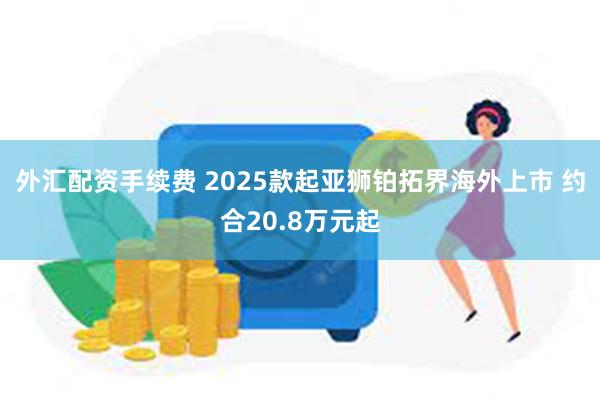 外汇配资手续费 2025款起亚狮铂拓界海外上市 约合20.8万元起